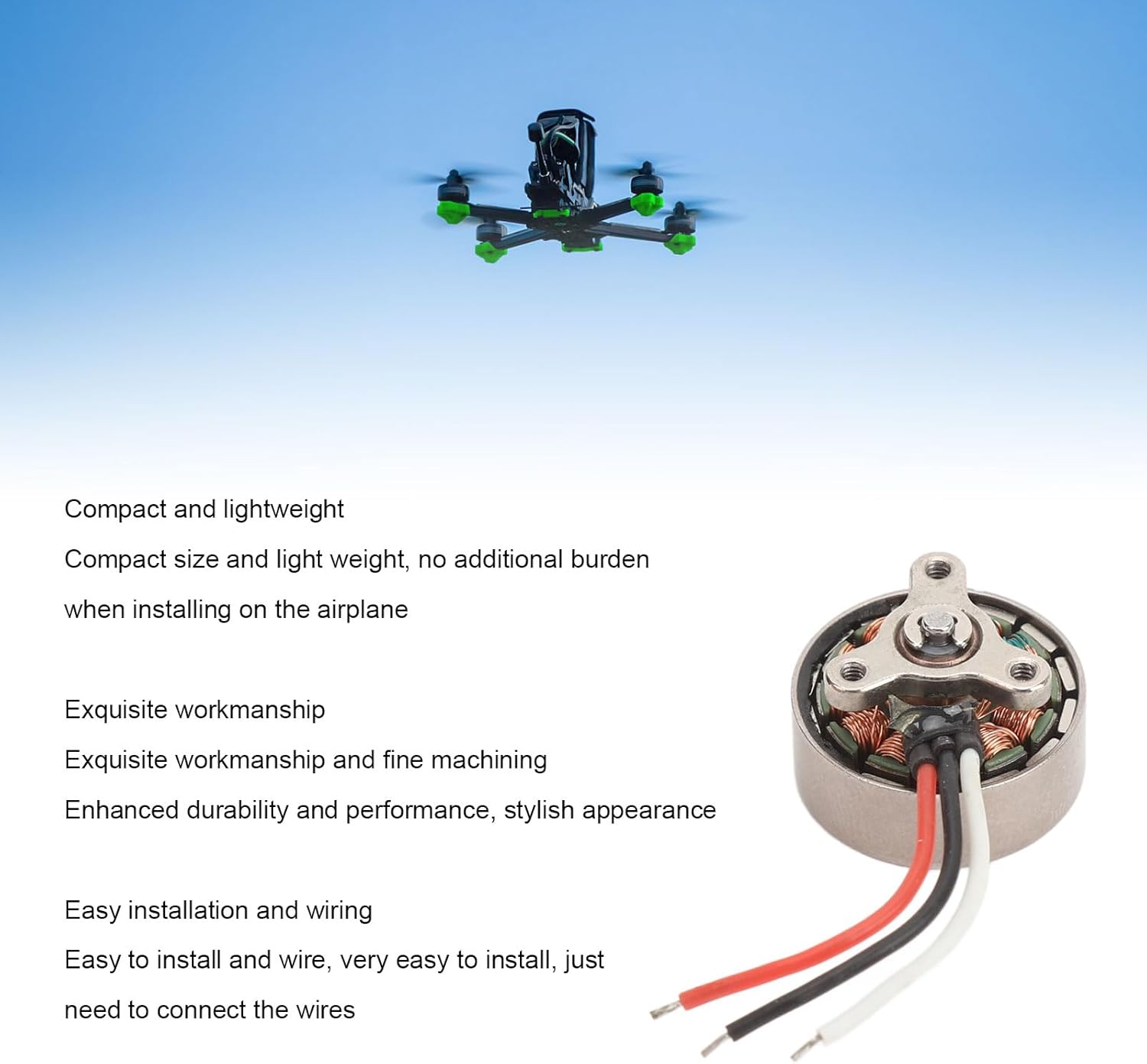 Compact and lightweight

Compact size and light weight, no additional burden when installing on the airplane

Exquisite workmanship

Exquisite workmanship and fine machining

Enhanced durability and performance, stylish appearance

Easy installation and wiring

Easy to install and wire, very easy to install, just need to connect the wires